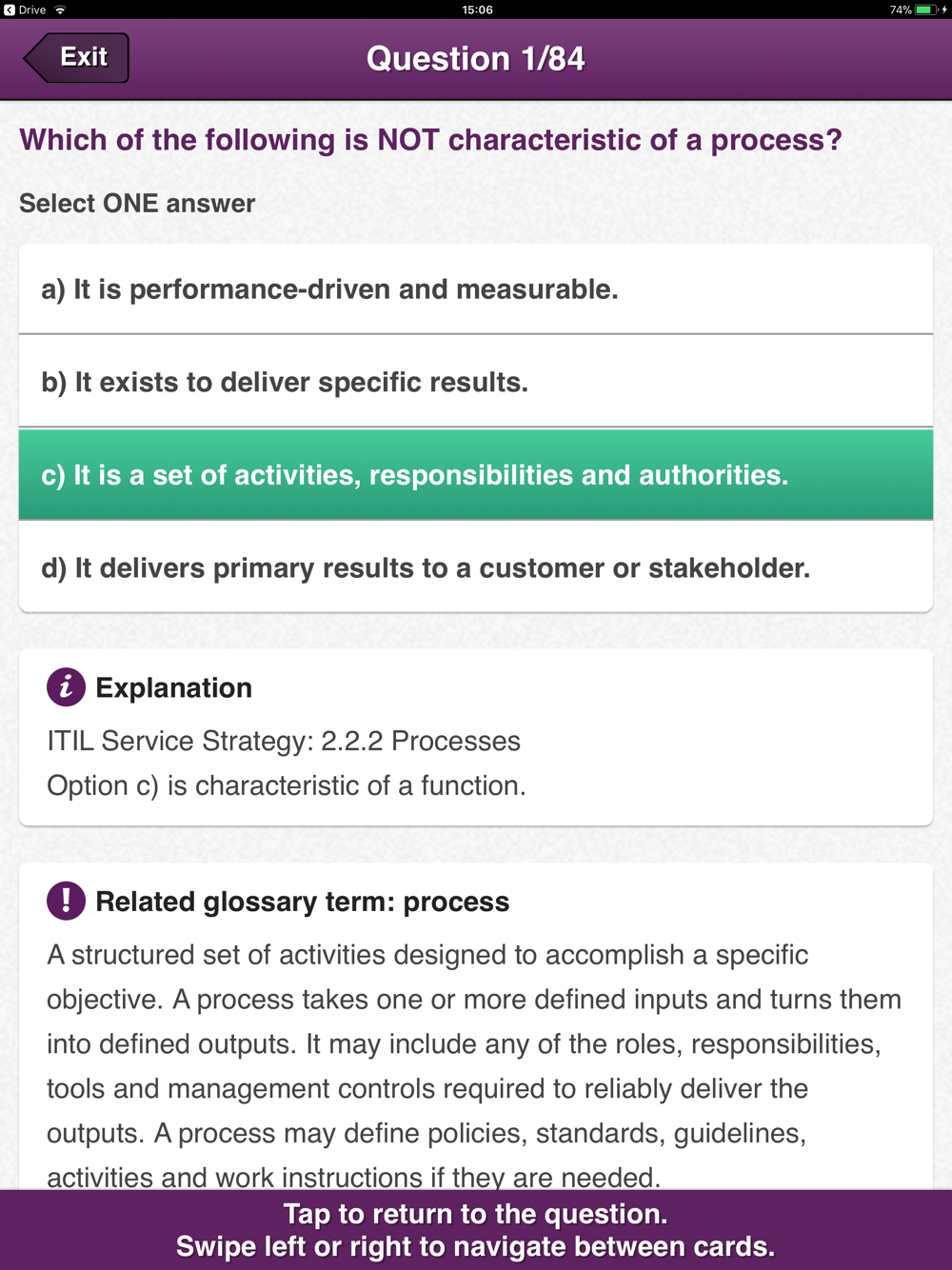 Drive 15:06 74%

Exit

Question 1/84

Which of the following is NOT characteristic of a process?

Select ONE answer

a) It is performance-driven and measurable.

b) It exists to deliver specific results.

c) It is a set of activities, responsibilities and authorities.

d) It delivers primary results to a customer or stakeholder.

Explanation

ITIL Service Strategy: 2.2.2 Processes
Option c) is characteristic of a function.

Related glossary term: process

A structured set of activities designed to accomplish a specific objective. A process takes one or more defined inputs and turns them into defined outputs. It may include any of the roles, responsibilities, tools and management controls required to reliably deliver the outputs. A process may define policies, standards, guidelines, activities and work instructions if they are needed.

Tap to return to the question.
Swipe left or right to navigate between cards.